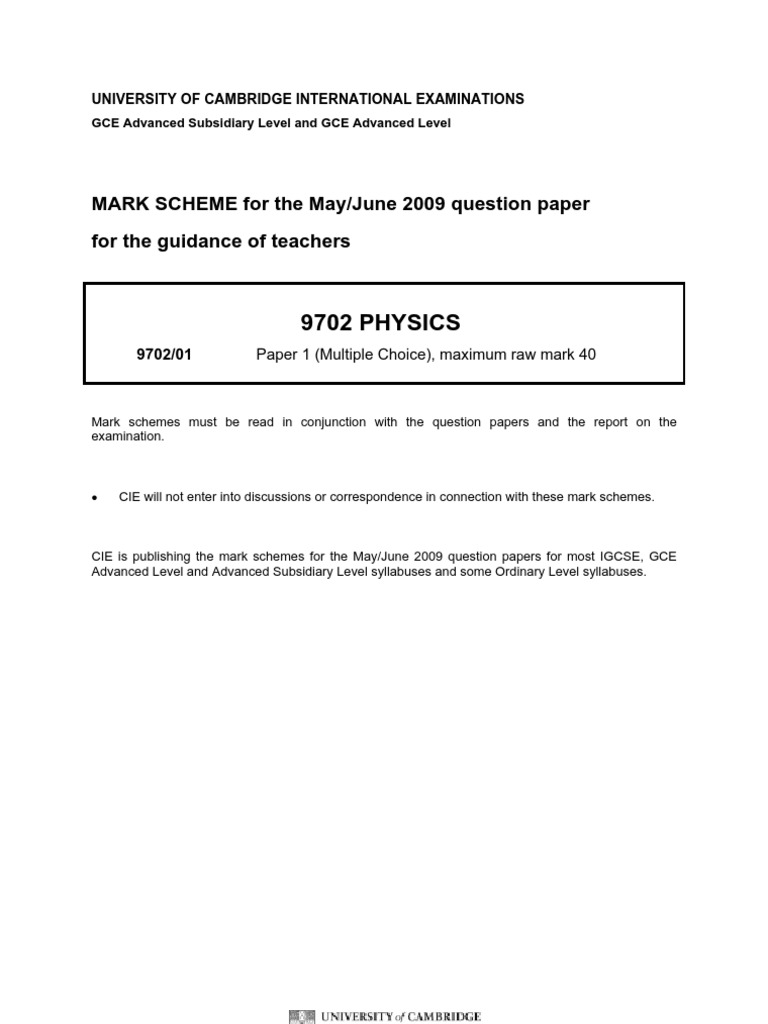 UNIVERSITY OF CAMBRIDGE INTERNATIONAL EXAMINATIONS

GCE Advanced Subsidiary Level and GCE Advanced Level

MARK SCHEME for the May/June 2009 question paper

for the guidance of teachers

9702 PHYSICS

9702/01 Paper 1 (Multiple Choice), maximum raw mark 40

Mark schemes must be read in conjunction with the question papers and the report on the examination.

• CIE will not enter into discussions or correspondence in connection with these mark schemes.

CIE is publishing the mark schemes for the May/June 2009 question papers for most IGCSE, GCE Advanced Level and Advanced Subsidiary Level syllabuses and some Ordinary Level syllabuses.

UNIVERSITY of CAMBRIDGE